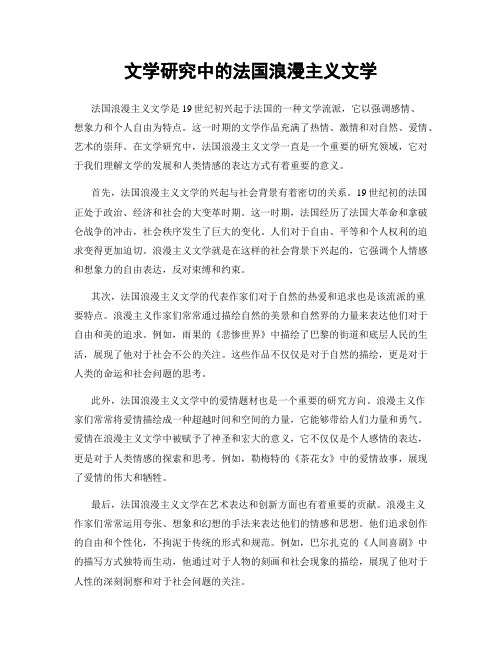 文学研究中的法国浪漫主义文学

法国浪漫主义文学是19世纪初兴起于法国的一种文学流派，它以强调感情、想象力和个人自由为特点。这一时期的文学作品充满了热情、激情和对自然、爱情、艺术的崇拜。在文学研究中，法国浪漫主义文学一直是一个重要的研究领域，它对于我们理解文学的发展和人类情感的表达方式有着重要的意义。

首先，法国浪漫主义文学的兴起与社会背景有着密切的关系。19世纪初的法国正处于政治、经济和社会的大变革时期。这一时期，法国经历了法国大革命和拿破仑战争的冲击，社会秩序发生了巨大的变化。人们对于自由、平等和个人权利的追求变得更加迫切。浪漫主义文学就是在这样的社会背景下兴起的，它强调个人情感和想象力的自由表达，反对束缚和约束。

其次，法国浪漫主义文学的代表作家们对于自然的热爱和追求也是该流派的重要特点。浪漫主义作家们常常通过描绘自然的美景和自然界的力量来表达他们对于自由和美的追求。例如，雨果的《悲惨世界》中描绘了巴黎的街道和底层人民的生活，展现了他对于社会不公的关注。这些作品不仅仅是对于自然的描绘，更是对于人类的命运和社会问题的思考。

此外，法国浪漫主义文学中的爱情题材也是一个重要的研究方向。浪漫主义作家们常常将爱情描绘成一种超越时间和空间的力量，它能够带给人们力量和勇气。爱情在浪漫主义文学中被赋予了神圣和宏大的意义，它不仅仅是个人感情的表达，更是对于人类情感的探索和思考。例如，勒梅特的《茶花女》中的爱情故事，展现了爱情的伟大和牺牲。

最后，法国浪漫主义文学在艺术表达和创新方面也有着重要的贡献。浪漫主义作家们常常运用夸张、想象和幻想的手法来表达他们的情感和思想。他们追求创作的自由和个性化，不拘泥于传统的形式和规范。例如，巴尔扎克的《人间喜剧》中的描写方式独特而生动，他通过对于人物的刻画和社会现象的描绘，展现了他对于人性的深刻洞察和对于社会问题的关注。